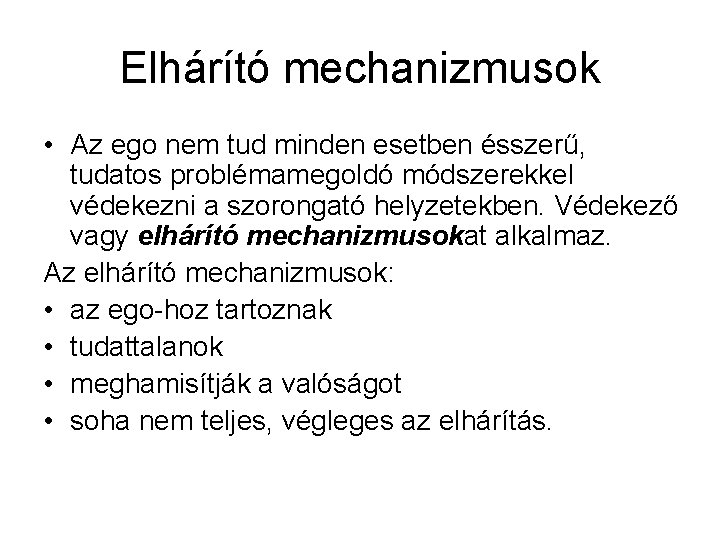 Elhárító mechanizmusok

• Az ego nem tud minden esetben ésszerű, tudatos problémamegoldó módszerekkel védekezni a szorongató helyzetekben. Védekező vagy elhárító mechanizmusokat alkalmaz.

Az elhárító mechanizmusok:

• az ego-hoz tartoznak
• tudattalanok
• meghamisítják a valóságot
• soha nem teljes, végleges az elhárítás.